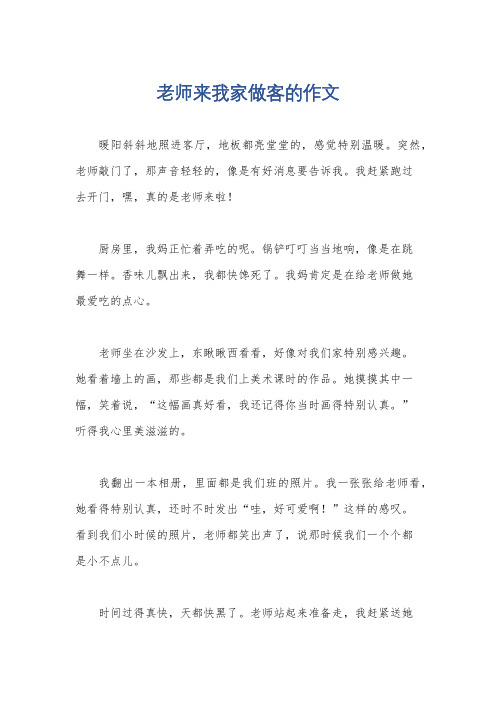 老师来我家做客的作文

暖阳斜斜地照进客厅，地板都亮堂堂的，感觉特别温暖。突然，老师敲门了，那声音轻轻的，像是有好消息要告诉我。我赶紧跑过去开门，嘿，真的是老师来啦！

厨房里，我妈正忙着弄吃的呢。锅铲叮叮当当地响，像是在跳舞一样。香味儿飘出来，我都快馋死了。我妈肯定是在给老师做她最爱吃的点心。

老师坐在沙发上，东瞅瞅西看看，好像对我们家特别感兴趣。她看着墙上的画，那些都是我们上美术课时的作品。她摸摸其中一幅，笑着说，“这幅画真好看，我还记得你当时画得特别认真。”听得我心里美滋滋的。

我翻出一本相册，里面都是我们班的照片。我一张张给老师看，她看得特别认真，还时不时发出“哇，好可爱啊！”这样的感叹。看到我们小时候的照片，老师都笑出声了，说那时候我们一个个都是小不点儿。

时间过得真快，天都快黑了。老师站起来准备走，我赶紧送她